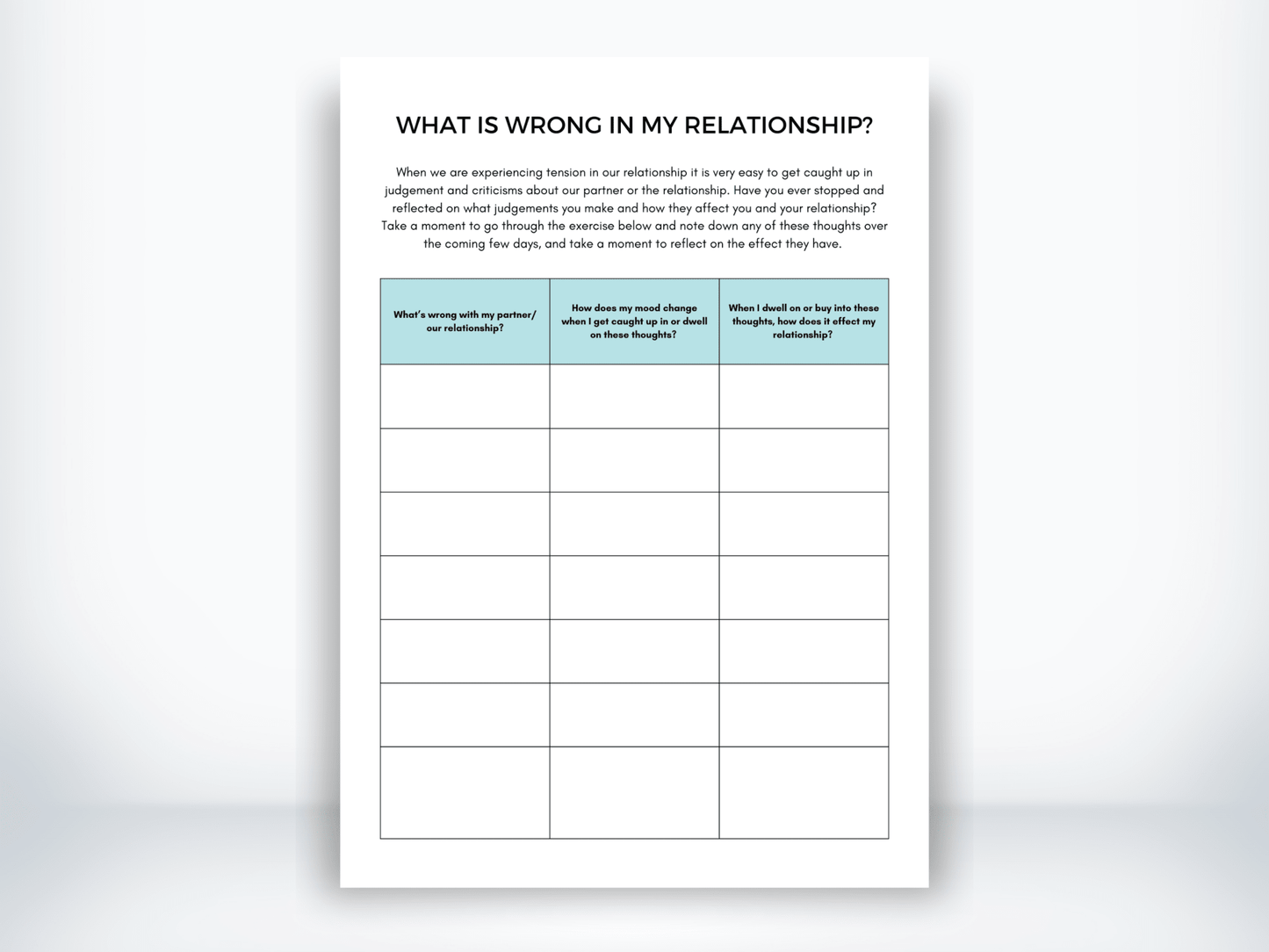 WHAT IS WRONG IN MY RELATIONSHIP?

When we are experiencing tension in our relationship it is very easy to get caught up in judgement and criticisms about our partner or the relationship. Have you ever stopped and reflected on what judgements you make and how they affect you and your relationship? Take a moment to go through the exercise below and note down any of these thoughts over the coming few days, and take a moment to reflect on the effect they have.

| What's wrong with my partner/ our relationship? | How does my mood change when I get caught up in or dwell on these thoughts? | When I dwell on or buy into these thoughts, how does it effect my relationship? |
|---|---|---|
| | | |
| | | |
| | | |
| | | |
| | | |
| | | |
| | | |